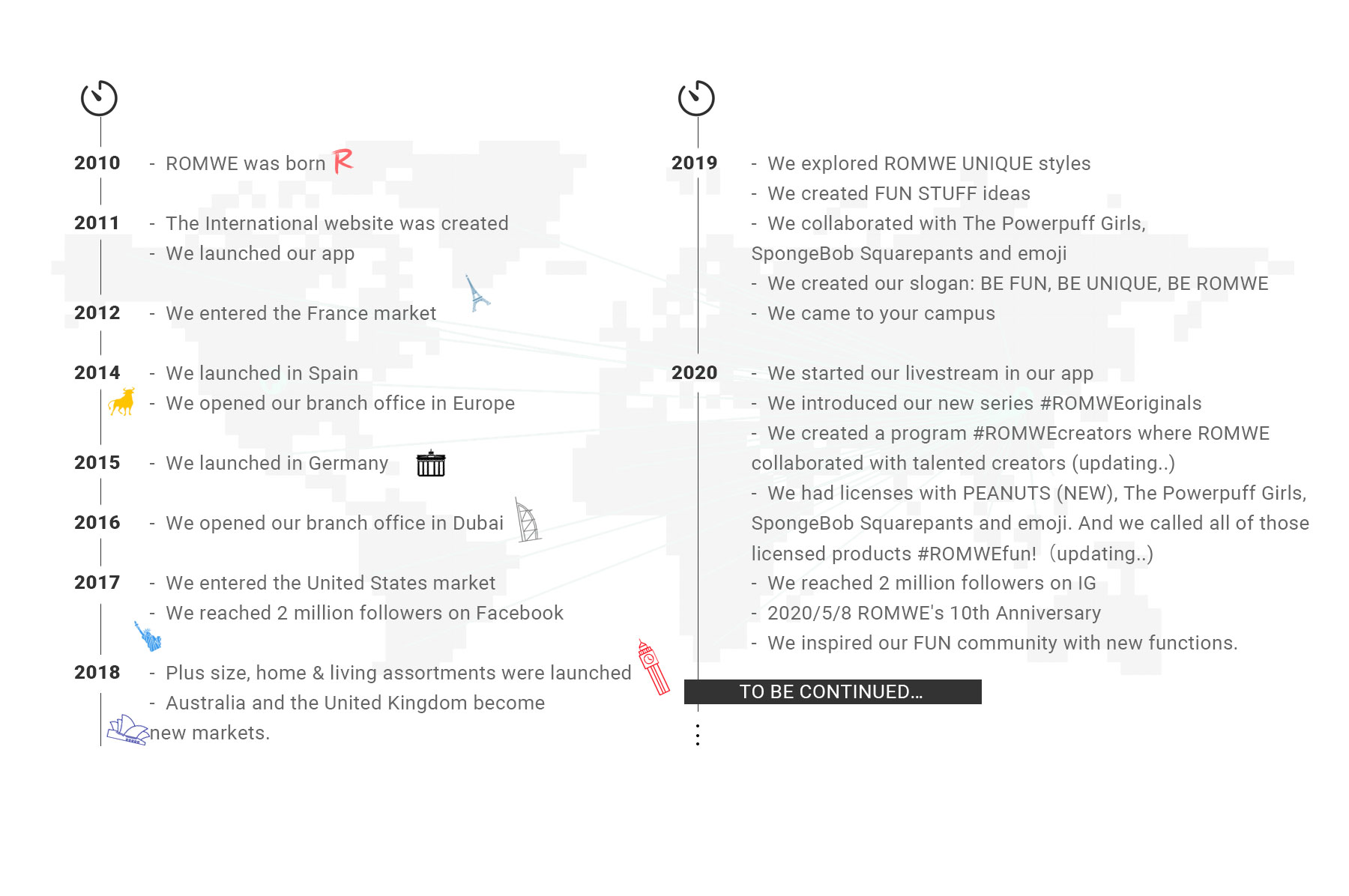 2010 - ROMWE was born R

2011 - The International website was created
- We launched our app

2012 - We entered the France market

2014 - We launched in Spain
- We opened our branch office in Europe

2015 - We launched in Germany

2016 - We opened our branch office in Dubai

2017 - We entered the United States market
- We reached 2 million followers on Facebook

2018 - Plus size, home & living assortments were launched
- Australia and the United Kingdom become new markets.

2019 - We explored ROMWE UNIQUE styles
- We created FUN STUFF ideas
- We collaborated with The Powerpuff Girls, SpongeBob Squarepants and emoji
- We created our slogan: BE FUN, BE UNIQUE, BE ROMWE
- We came to your campus

2020 - We started our livestream in our app
- We introduced our new series #ROMWEoriginals
- We created a program #ROMWEcreators where ROMWE collaborated with talented creators (updating..)
- We had licenses with PEANUTS (NEW), The Powerpuff Girls, SpongeBob Squarepants and emoji. And we called all of those licensed products #ROMWEfun! (updating..)
- We reached 2 million followers on IG
- 2020/5/8 ROMWE's 10th Anniversary
- We inspired our FUN community with new functions.

TO BE CONTINUED...